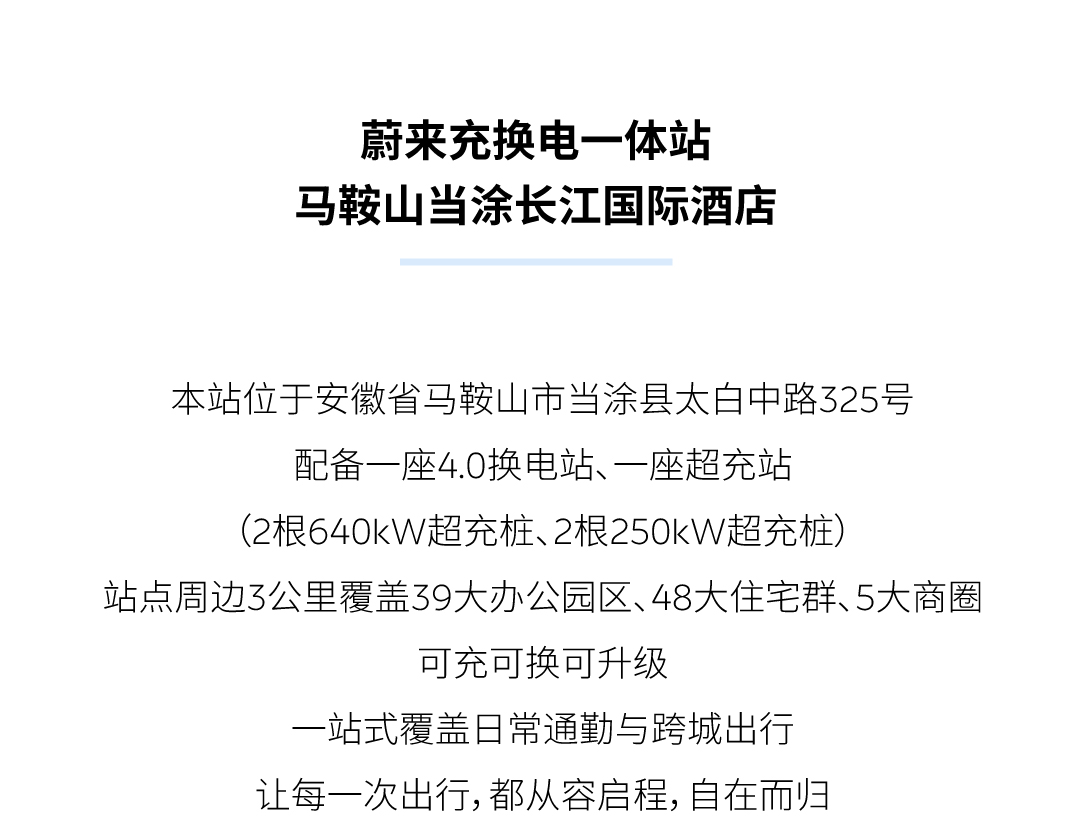 蔚来充换电一体站
马鞍山当涂长江国际酒店

本站位于安徽省马鞍山市当涂县太白中路325号
配备一座4.0换电站、一座超充站
（2根640kW超充桩、2根250kW超充桩）
站点周边3公里覆盖39大办公园区、48大住宅群、5大商圈
可充可换可升级
一站式覆盖日常通勤与跨城出行
让每一次出行，都从容启程，自在而归